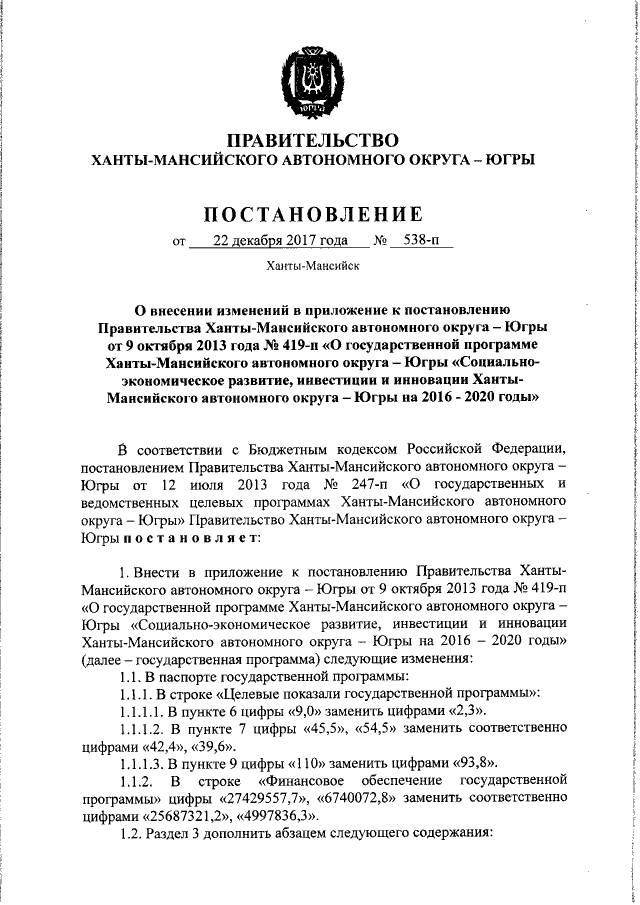 ЮГРА

ПРАВИТЕЛЬСТВО
ХАНТЫ-МАНСИЙСКОГО АВТОНОМНОГО ОКРУГА – ЮГРЫ

ПОСТАНОВЛЕНИЕ

от 22 декабря 2017 года № 538-п

Ханты-Мансийск

О внесении изменений в приложение к постановлению Правительства Ханты-Мансийского автономного округа – Югры от 9 октября 2013 года № 419-п «О государственной программе Ханты-Мансийского автономного округа – Югры «Социально-экономическое развитие, инвестиции и инновации Ханты-Мансийского автономного округа – Югры на 2016 - 2020 годы»

В соответствии с Бюджетным кодексом Российской Федерации, постановлением Правительства Ханты-Мансийского автономного округа – Югры от 12 июля 2013 года № 247-п «О государственных и ведомственных целевых программах Ханты-Мансийского автономного округа – Югры» Правительство Ханты-Мансийского автономного округа – Югры постановляет:

1. Внести в приложение к постановлению Правительства Ханты-Мансийского автономного округа – Югры от 9 октября 2013 года № 419-п «О государственной программе Ханты-Мансийского автономного округа – Югры «Социально-экономическое развитие, инвестиции и инновации Ханты-Мансийского автономного округа – Югры на 2016 – 2020 годы» (далее – государственная программа) следующие изменения:

1.1. В паспорте государственной программы:

1.1.1. В строке «Целевые показали государственной программы»:

1.1.1.1. В пункте 6 цифры «9,0» заменить цифрами «2,3».

1.1.1.2. В пункте 7 цифры «45,5», «54,5» заменить соответственно цифрами «42,4», «39,6».

1.1.1.3. В пункте 9 цифры «110» заменить цифрами «93,8».

1.1.2. В строке «Финансовое обеспечение государственной программы» цифры «27429557,7», «6740072,8» заменить соответственно цифрами «25687321,2», «4997836,3».

1.2. Раздел 3 дополнить абзацем следующего содержания: